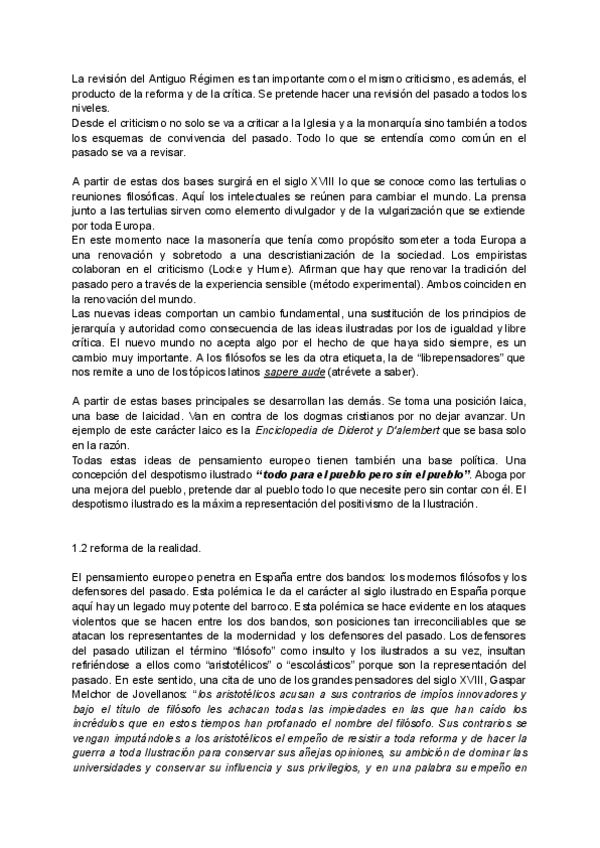 La revisión del Antiguo Régimen es tan importante como el mismo criticismo, es además, el producto de la reforma y de la crítica. Se pretende hacer una revisión del pasado a todos los niveles.
Desde el criticismo no solo se va a criticar a la Iglesia y a la monarquía sino también a todos los esquemas de convivencia del pasado. Todo lo que se entendía como común en el pasado se va a revisar.

A partir de estas dos bases surgirá en el siglo XVIII lo que se conoce como las tertulias o reuniones filosóficas. Aquí los intelectuales se reúnen para cambiar el mundo. La prensa junto a las tertulias sirven como elemento divulgador y de la vulgarización que se extiende por toda Europa.
En este momento nace la masonería que tenía como propósito someter a toda Europa a una renovación y sobretodo a una descristianización de la sociedad. Los empiristas colaboran en el criticismo (Locke y Hume). Afirman que hay que renovar la tradición del pasado pero a través de la experiencia sensible (método experimental). Ambos coinciden en la renovación del mundo.
Las nuevas ideas comportan un cambio fundamental, una sustitución de los principios de jerarquía y autoridad como consecuencia de las ideas ilustradas por los de igualdad y libre crítica. El nuevo mundo no acepta algo por el hecho de que haya sido siempre, es un cambio muy importante. A los filósofos se les da otra etiqueta, la de "librepensadores" que nos remite a uno de los tópicos latinos sapere aude (atrévete a saber).

A partir de estas bases principales se desarrollan las demás. Se toma una posición laica, una base de laicidad. Van en contra de los dogmas cristianos por no dejar avanzar. Un ejemplo de este carácter laico es la Enciclopedia de Diderot y D'alembert que se basa solo en la razón.
Todas estas ideas de pensamiento europeo tienen también una base política. Una concepción del despotismo ilustrado "todo para el pueblo pero sin el pueblo". Aboga por una mejora del pueblo, pretende dar al pueblo todo lo que necesite pero sin contar con él. El despotismo ilustrado es la máxima representación del positivismo de la Ilustración.

1.2 reforma de la realidad.

El pensamiento europeo penetra en España entre dos bandos: los modernos filósofos y los defensores del pasado. Esta polémica le da el carácter al siglo ilustrado en España porque aquí hay un legado muy potente del barroco. Esta polémica se hace evidente en los ataques violentos que se hacen entre los dos bandos, son posiciones tan irreconciliables que se atacan los representantes de la modernidad y los defensores del pasado. Los defensores del pasado utilizan el término "filósofo" como insulto y los ilustrados a su vez, insultan refiriéndose a ellos como "aristotélicos" o "escolásticos" porque son la representación del pasado. En este sentido, una cita de uno de los grandes pensadores del siglo XVIII, Gaspar Melchor de Jovellanos: "los aristotélicos acusan a sus contrarios de impíos innovadores y bajo el título de filósofo les achacan todas las impiedades en las que han caído los incrédulos que en estos tiempos han profanado el nombre del filósofo. Sus contrarios se vengan imputándoles a los aristotélicos el empeño de resistir a toda reforma y de hacer la guerra a toda Ilustración para conservar sus añejas opiniones, su ambición de dominar las universidades y conservar su influencia y sus privilegios, y en una palabra su empeño en